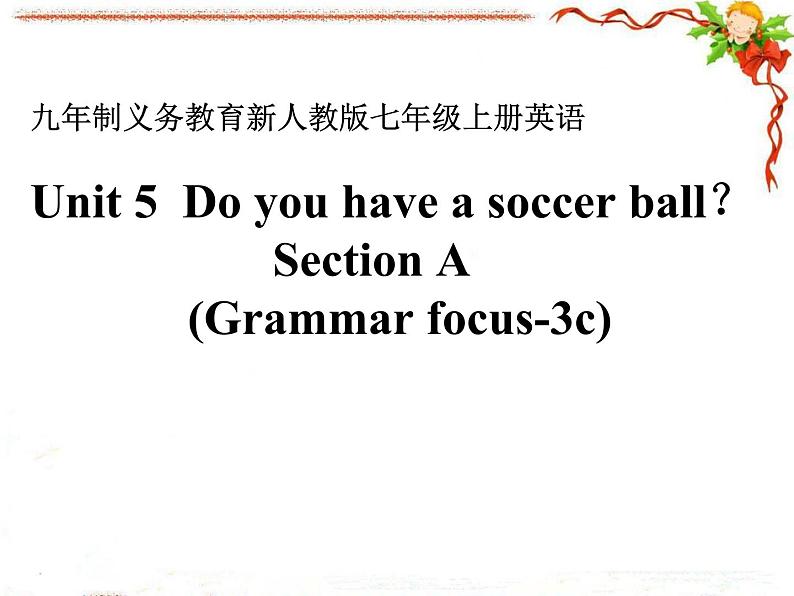 九年制义务教育新人教版七年级上册英语

Unit 5 Do you have a soccer ball？
Section A
(Grammar focus-3c)